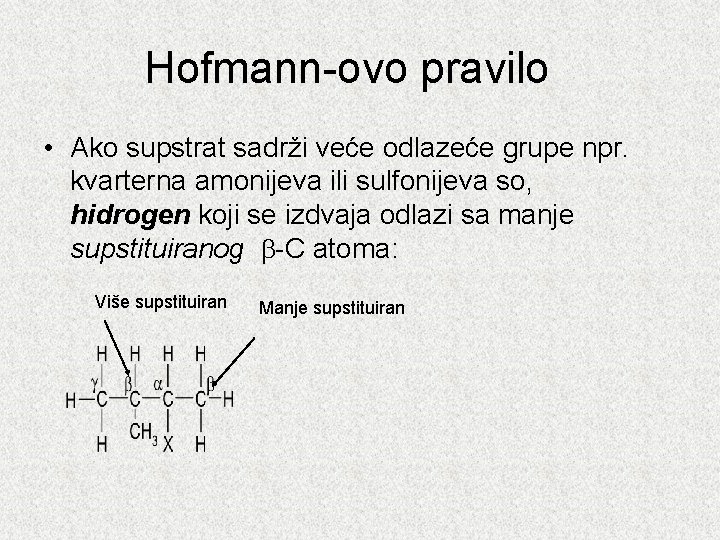 Hofmann-ovo pravilo

• Ako supstrat sadrži veće odlazeće grupe npr. kvarterna amonijeva ili sulfonijeva so, hidrogen koji se izdvaja odlazi sa manje supstituiranog β-C atoma:

Više supstituiran

Manje supstituiran

H H H H
γ β α β
H—C—C—C—C—H
H $CH_3$ X H